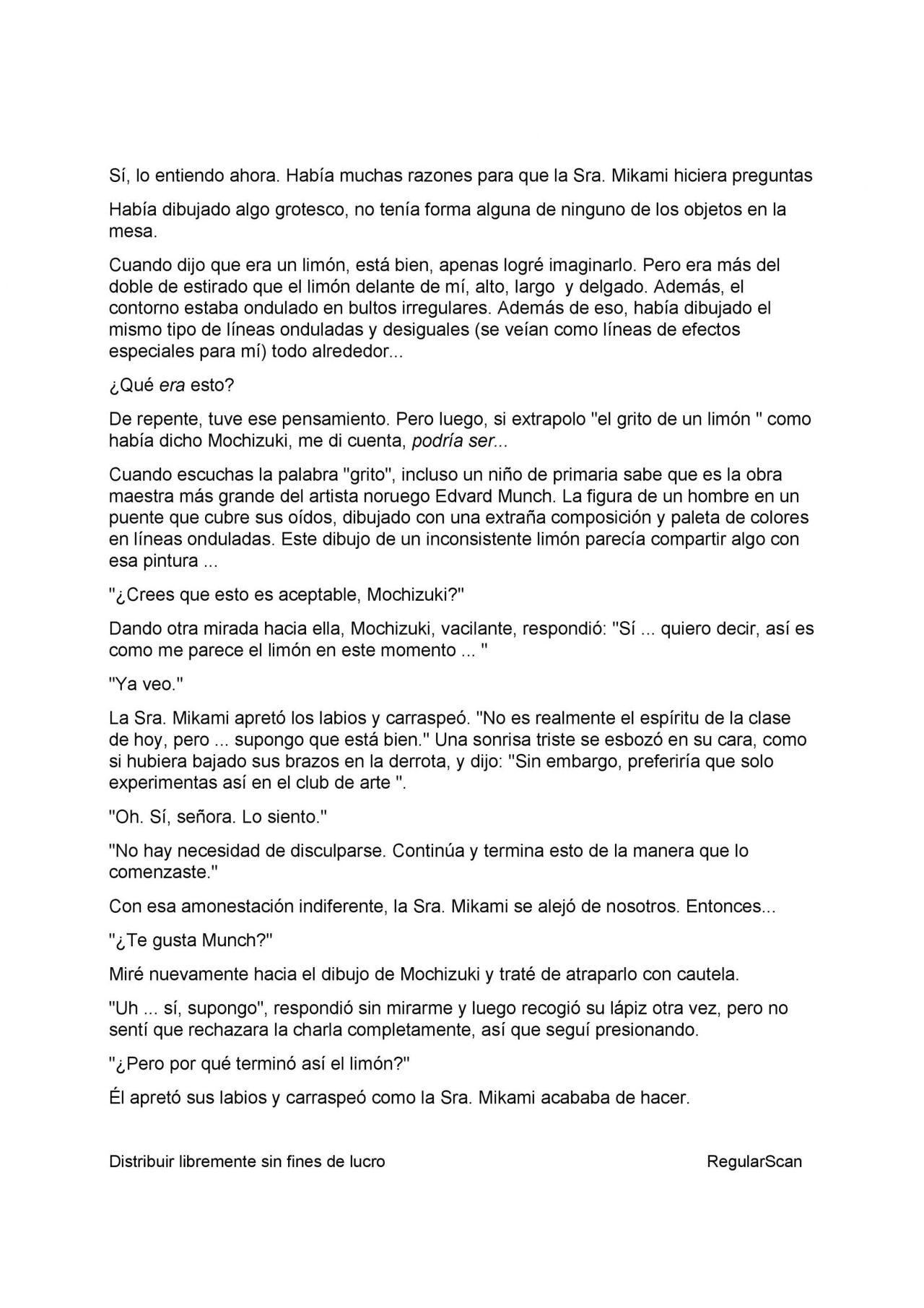 Sí, lo entiendo ahora. Había muchas razones para que la Sra. Mikami hiciera preguntas

Había dibujado algo grotesco, no tenía forma alguna de ninguno de los objetos en la mesa.

Cuando dijo que era un limón, está bien, apenas logré imaginarlo. Pero era más del doble de estirado que el limón delante de mí, alto, largo y delgado. Además, el contorno estaba ondulado en bultos irregulares. Además de eso, había dibujado el mismo tipo de líneas onduladas y desiguales (se veían como líneas de efectos especiales para mí) todo alrededor...

¿Qué era esto?

De repente, tuve ese pensamiento. Pero luego, si extrapolo "el grito de un limón " como había dicho Mochizuki, me di cuenta, podría ser...

Cuando escuchas la palabra "grito", incluso un niño de primaria sabe que es la obra maestra más grande del artista noruego Edvard Munch. La figura de un hombre en un puente que cubre sus oídos, dibujado con una extraña composición y paleta de colores en líneas onduladas. Este dibujo de un inconsistente limón parecía compartir algo con esa pintura ...

"¿Crees que esto es aceptable, Mochizuki?"

Dando otra mirada hacia ella, Mochizuki, vacilante, respondió: "Sí ... quiero decir, así es como me parece el limón en este momento ... "

"Ya veo."

La Sra. Mikami apretó los labios y carraspeó. "No es realmente el espíritu de la clase de hoy, pero ... supongo que está bien." Una sonrisa triste se esbozó en su cara, como si hubiera bajado sus brazos en la derrota, y dijo: "Sin embargo, preferiría que solo experimentas así en el club de arte ".

"Oh. Sí, señora. Lo siento."

"No hay necesidad de disculparse. Continúa y termina esto de la manera que lo comenzaste."

Con esa amonestación indiferente, la Sra. Mikami se alejó de nosotros. Entonces...

"¿Te gusta Munch?"

Miré nuevamente hacia el dibujo de Mochizuki y traté de atraparlo con cautela.

"Uh ... sí, supongo", respondió sin mirarme y luego recogió su lápiz otra vez, pero no sentí que rechazara la charla completamente, así que seguí presionando.

"¿Pero por qué terminó así el limón?"

Él apretó sus labios y carraspeó como la Sra. Mikami acababa de hacer.

Distribuir libremente sin fines de lucro

RegularScan